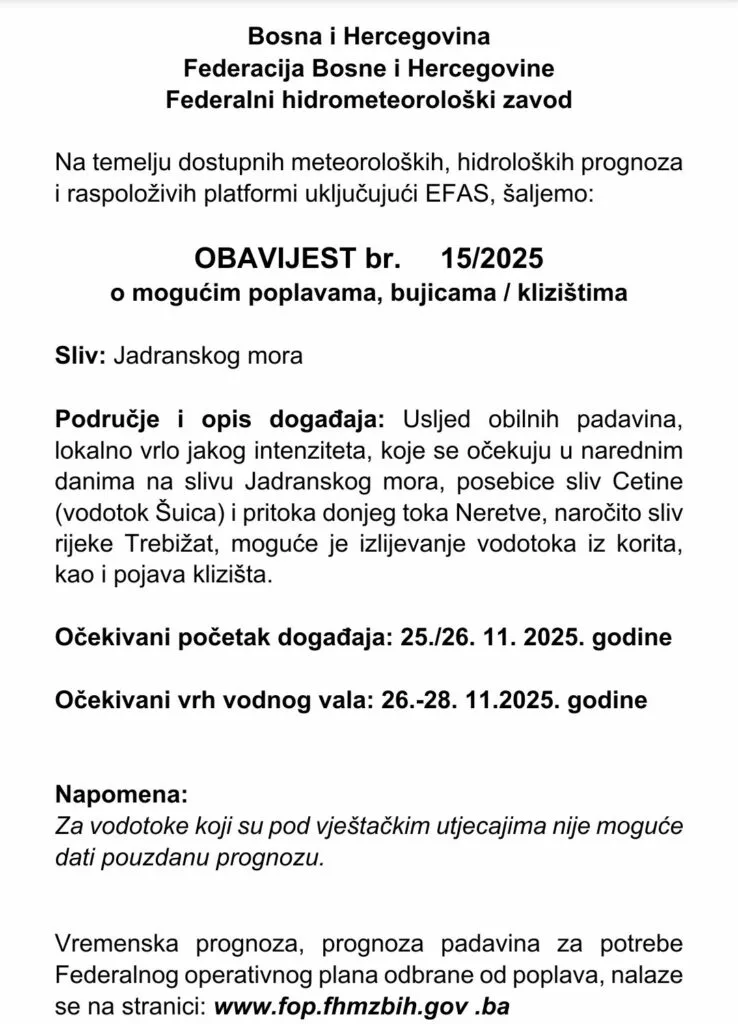 Bosna i Hercegovina
Federacija Bosne i Hercegovine
Federalni hidrometeorološki zavod

Na temelju dostupnih meteoroloških, hidroloških prognoza i raspoloživih platformi uključujući EFAS, šaljemo:

OBAVIJEST br. 15/2025
o mogućim poplavama, bujicama / klizištima

Sliv: Jadranskog mora

Područje i opis događaja: Usljed obilnih padavina, lokalno vrlo jakog intenziteta, koje se očekuju u narednim danima na slivu Jadranskog mora, posebice sliv Cetine (vodotok Šuica) i pritoka donjeg toka Neretve, naročito sliv rijeke Trebižat, moguće je izlijevanje vodotoka iz korita, kao i pojava klizišta.

Očekivani početak događaja: 25./26. 11. 2025. godine

Očekivani vrh vodnog vala: 26.-28. 11.2025. godine

Napomena:
Za vodotoke koji su pod vještačkim utjecajima nije moguće dati pouzdanu prognozu.

Vremenska prognoza, prognoza padavina za potrebe Federalnog operativnog plana odbrane od poplava, nalaze se na stranici: www.fop.fhmzbih.gov .ba